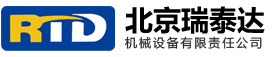 RTD
北京瑞泰达
机械设备有限责任公司